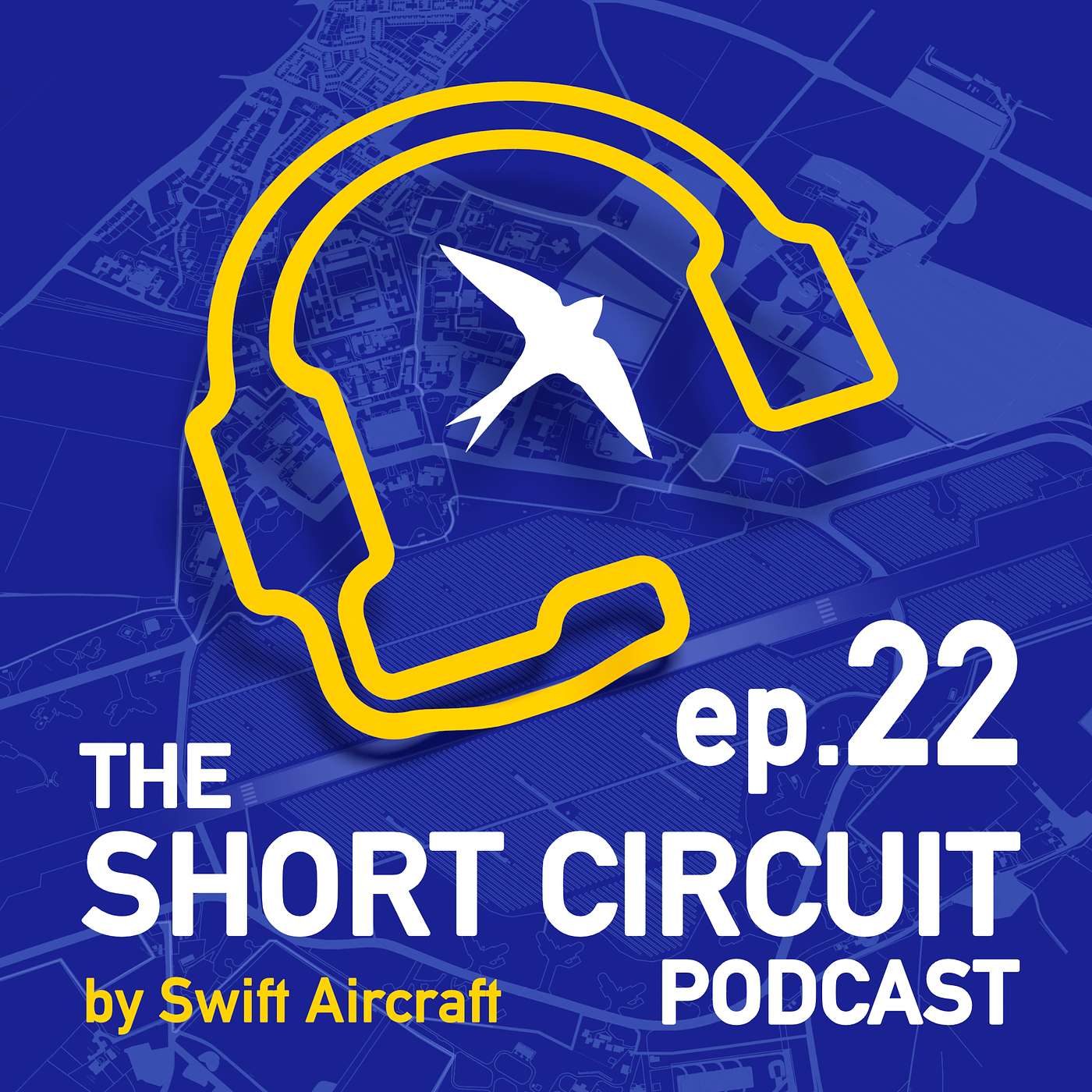 ep.22

THE
SHORT CIRCUIT
PODCAST

by Swift Aircraft